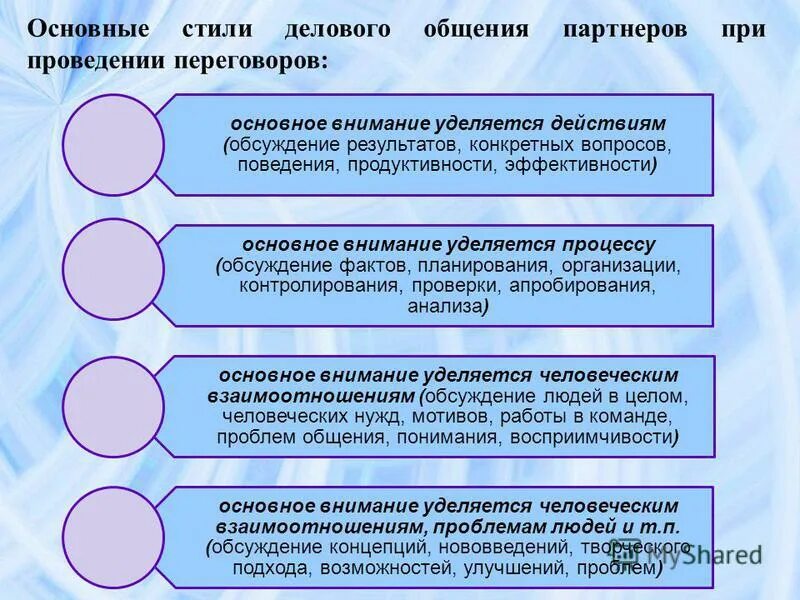 Основные стили делового общения партнеров при проведении переговоров:

основное внимание уделяется действиям (обсуждение результатов, конкретных вопросов, поведения, продуктивности, эффективности)

основное внимание уделяется процессу (обсуждение фактов, планирования, организации, контролирования, проверки, апробирования, анализа)

основное внимание уделяется человеческим взаимоотношениям (обсуждение людей в целом, человеческих нужд, мотивов, работы в команде, проблем общения, понимания, восприимчивости)

основное внимание уделяется человеческим взаимоотношениям, проблемам людей и т.п. (обсуждение концепций, нововведений, творческого подхода, возможностей, улучшений, проблем)

MyShared